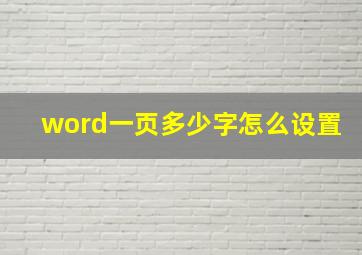 word一页多少字怎么设置